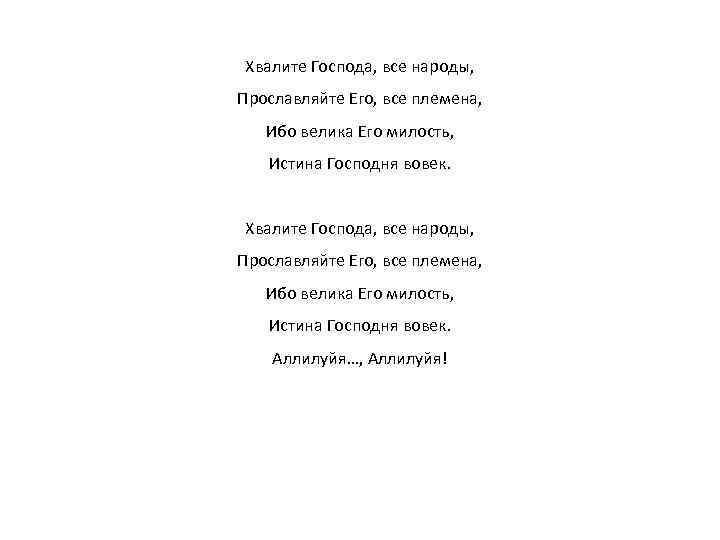 Хвалите Господа, все народы,
Прославляйте Его, все племена,
Ибо велика Его милость,
Истина Господня вовек.

Хвалите Господа, все народы,
Прославляйте Его, все племена,
Ибо велика Его милость,
Истина Господня вовек.
Аллилуйя..., Аллилуйя!